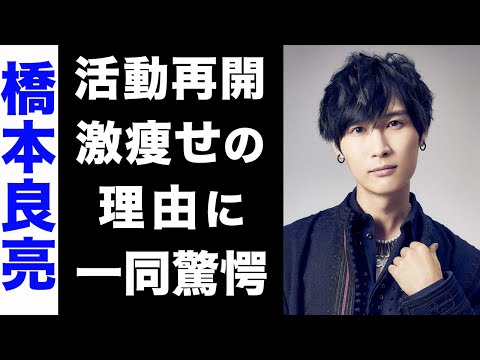 橋本良亮

活動再開
激痩せの
理由に
一同驚愕